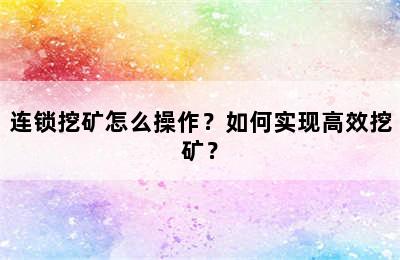 连锁挖矿怎么操作？如何实现高效挖矿？